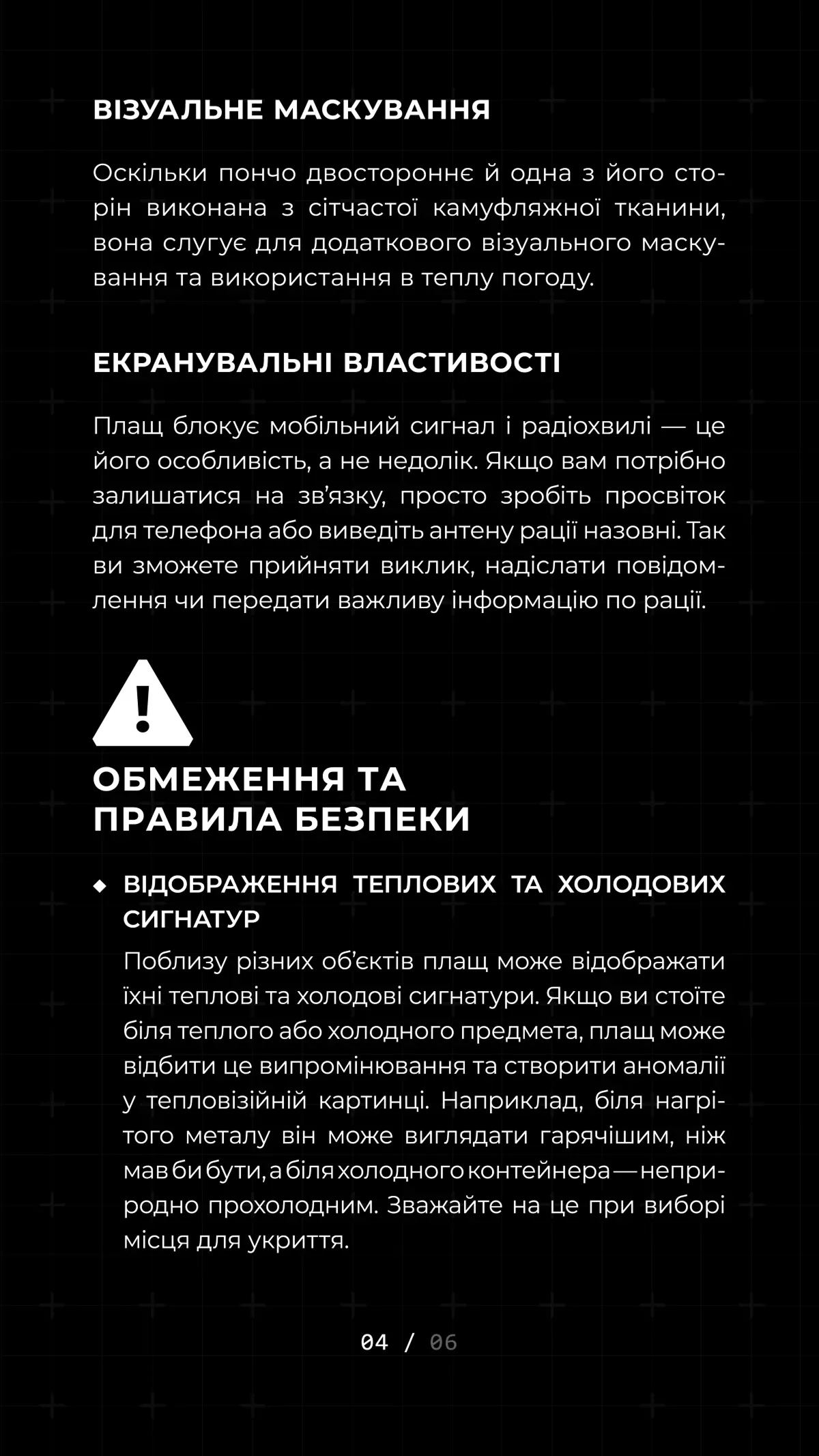 ВІЗУАЛЬНЕ МАСКУВАННЯ

Оскільки пончо двостороннє й одна з його сторін виконана з сітчастої камуфляжної тканини, вона слугує для додаткового візуального маскування та використання в теплу погоду.

ЕКРАНУВАЛЬНІ ВЛАСТИВОСТІ

Плащ блокує мобільний сигнал і радіохвилі — це його особливість, а не недолік. Якщо вам потрібно залишатися на зв'язку, просто зробіть просвіток для телефона або виведіть антену рації назовні. Так ви зможете прийняти виклик, надіслати повідомлення чи передати важливу інформацію по рації.

ОБМЕЖЕННЯ ТА
ПРАВИЛА БЕЗПЕКИ

• ВІДОБРАЖЕННЯ ТЕПЛОВИХ ТА ХОЛОДОВИХ СИГНАТУР
Поблизу різних об'єктів плащ може відображати їхні теплові та холодові сигнатури. Якщо ви стоїте біля теплого або холодного предмета, плащ може відбити це випромінювання та створити аномалії у тепловізійній картинці. Наприклад, біля нагрітого металу він може виглядати гарячішим, ніж мав би бути, а біля холодного контейнера — неприродно прохолодним. Зважайте на це при виборі місця для укриття.

04 / 06